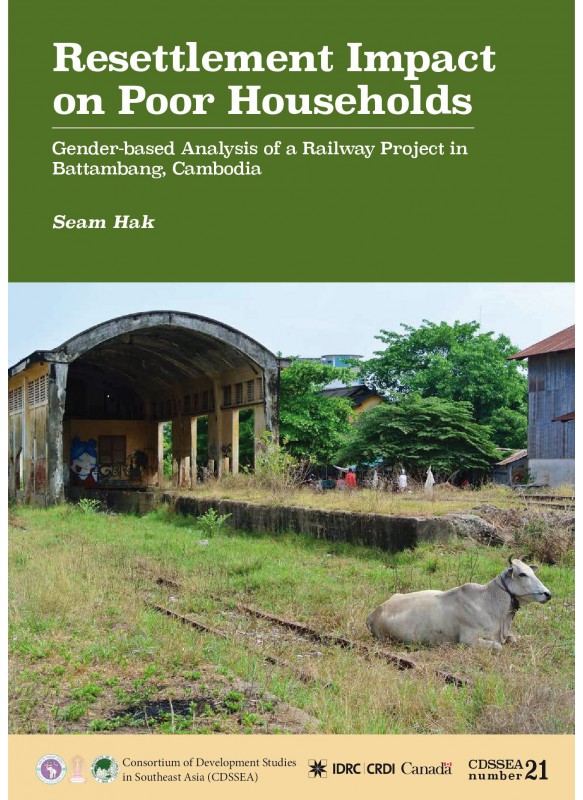 Resettlement Impact on Poor Households

Gender-based Analysis of a Railway Project in Battambang, Cambodia

Seam Hak

Consortium of Development Studies in Southeast Asia (CDSSEA)

IDRC | CRDI Canada

CDSSEA number 21